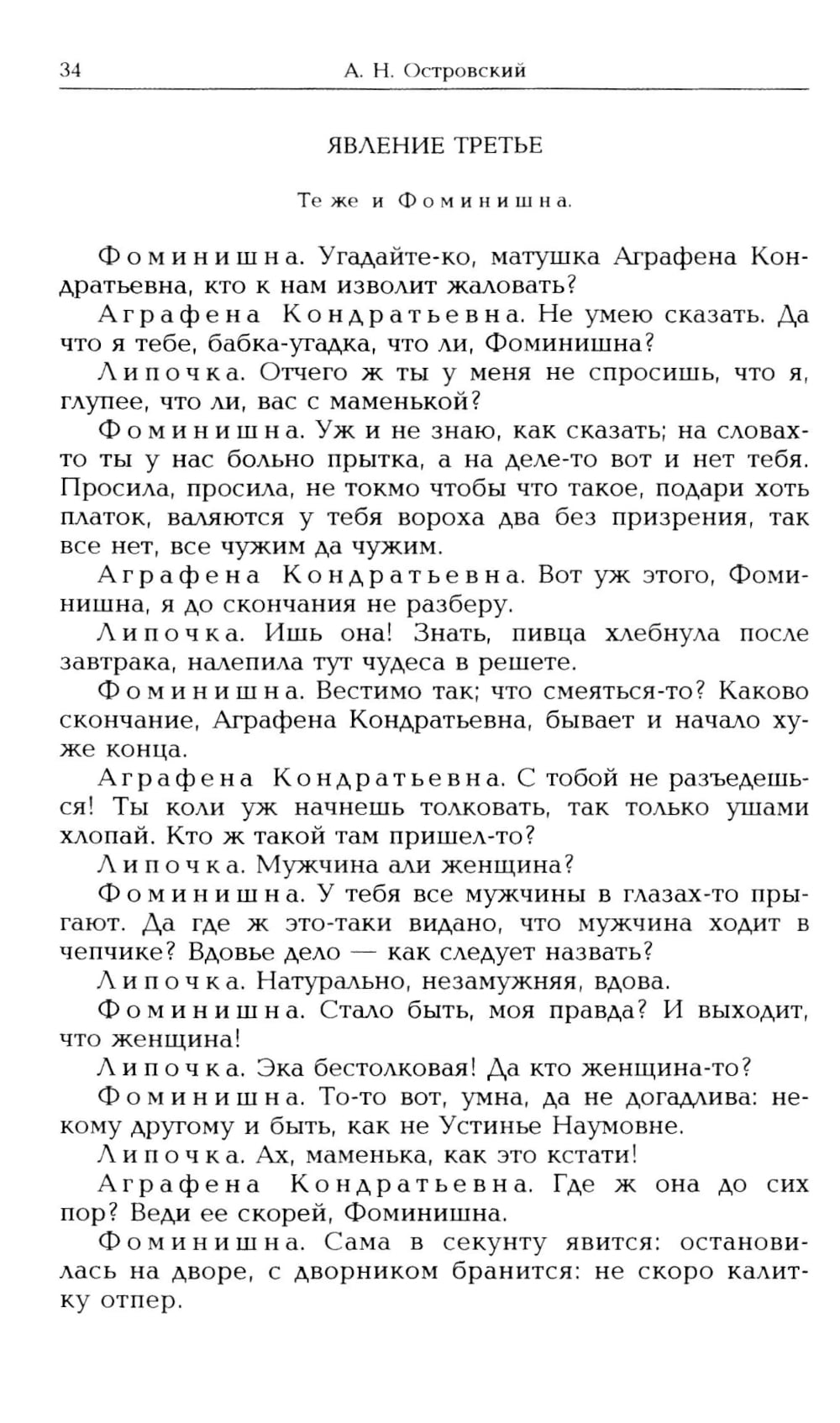 34 А. Н. Островский

ЯВЛЕНИЕ ТРЕТЬЕ

Те же и Фоминишна.

Фоминишна. Угадайте-ко, матушка Аграфена Кондратьевна, кто к нам изволит жаловать?

Аграфена Кондратьевна. Не умею сказать. Да что я тебе, бабка-угадка, что ли, Фоминишна?

Липочка. Отчего ж ты у меня не спросишь, что я, глупее, что ли, вас с маменькой?

Фоминишна. Уж и не знаю, как сказать; на словах-то ты у нас больно прытка, а на деле-то вот и нет тебя. Просила, просила, не токмо чтобы что такое, подари хоть платок, валяются у тебя вороха два без призрения, так все нет, все чужим да чужим.

Аграфена Кондратьевна. Вот уж этого, Фоминишна, я до скончания не разберу.

Липочка. Ишь она! Знать, пивца хлебнула после завтрака, налепила тут чудеса в решете.

Фоминишна. Вестимо так; что смеяться-то? Каково скончание, Аграфена Кондратьевна, бывает и начало хуже конца.

Аграфена Кондратьевна. С тобой не разъедешься! Ты коли уж начнешь толковать, так только ушами хлопай. Кто ж такой там пришел-то?

Липочка. Мужчина али женщина?

Фоминишна. У тебя все мужчины в глазах-то прыгают. Да где ж это-таки видано, что мужчина ходит в чепчике? Вдовье дело — как следует назвать?

Липочка. Натурально, незамужняя, вдова.

Фоминишна. Стало быть, моя правда? И выходит, что женщина!

Липочка. Эка бестолковая! Да кто женщина-то?

Фоминишна. То-то вот, умна, да не догадлива: некому другому и быть, как не Устинье Наумовне.

Липочка. Ах, маменька, как это кстати!

Аграфена Кондратьевна. Где ж она до сих пор? Веди ее скорей, Фоминишна.

Фоминишна. Сама в секунту явится: остановилась на дворе, с дворником бранится: не скоро калитку отпер.